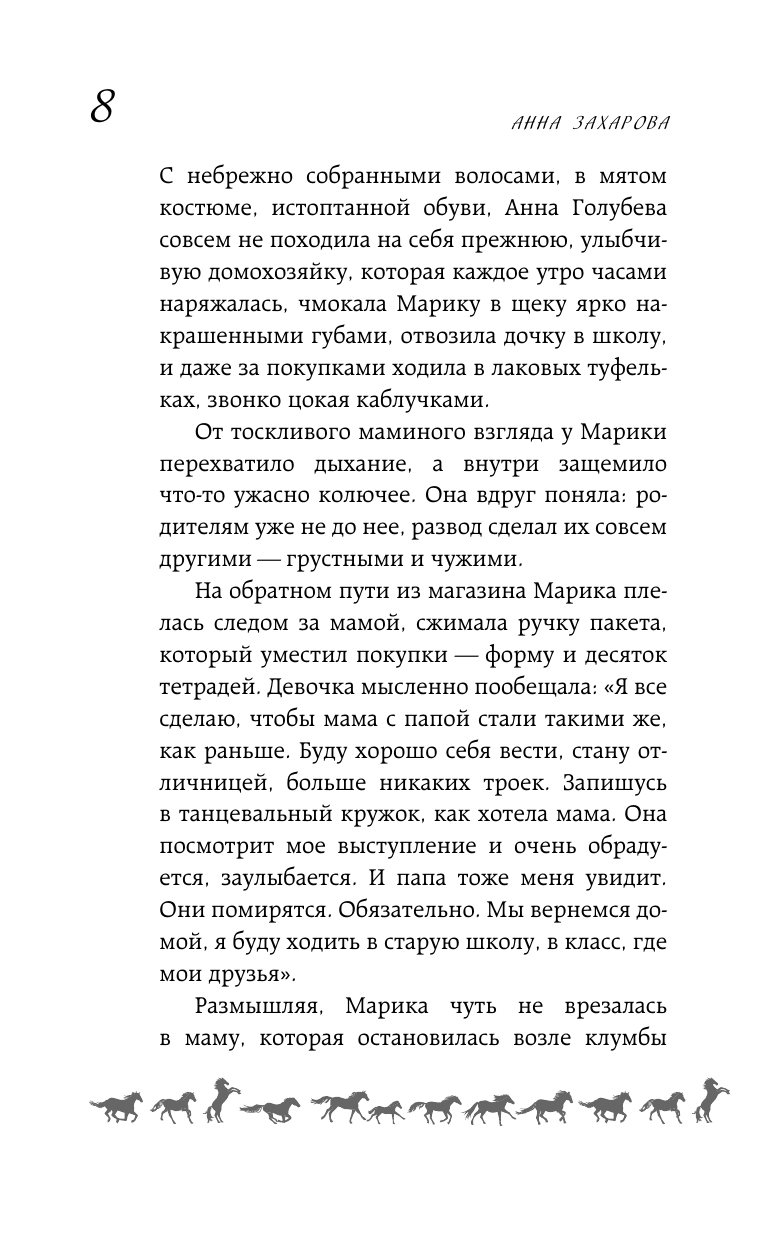 8

АННА ЗАХАРОВА

С небрежно собранными волосами, в мятом костюме, истоптанной обуви, Анна Голубева совсем не походила на себя прежнюю, улыбчивую домохозяйку, которая каждое утро часами наряжалась, чмокала Марику в щеку ярко накрашенными губами, отвозила дочку в школу, и даже за покупками ходила в лаковых туфельках, звонко цокая каблучками.

От тоскливого маминого взгляда у Марики перехватило дыхание, а внутри защемило что-то ужасно колючее. Она вдруг поняла: родителям уже не до нее, развод сделал их совсем другими — грустными и чужими.

На обратном пути из магазина Марика плелась следом за мамой, сжимала ручку пакета, который уместил покупки — форму и десяток тетрадей. Девочка мысленно пообещала: «Я все сделаю, чтобы мама с папой стали такими же, как раньше. Буду хорошо себя вести, стану отличницей, больше никаких троек. Запишусь в танцевальный кружок, как хотела мама. Она посмотрит мое выступление и очень обрадуется, заулыбается. И папа тоже меня увидит. Они помирятся. Обязательно. Мы вернемся домой, я буду ходить в старую школу, в класс, где мои друзья».

Размышляя, Марика чуть не врезалась в маму, которая остановилась возле клумбы